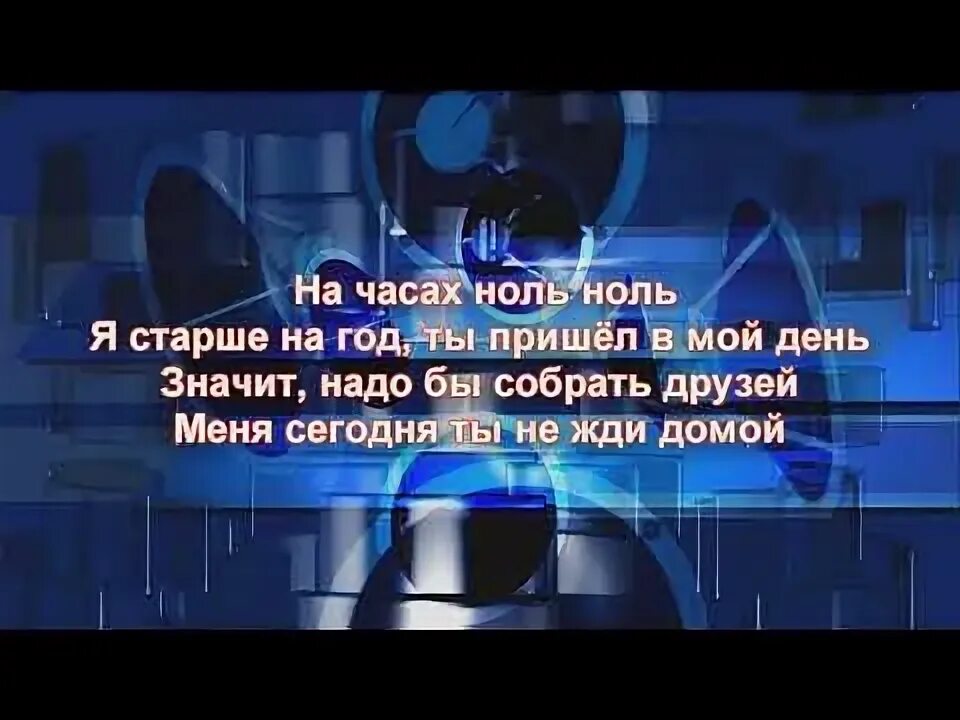 На часах ноль ноль
Я старше на год, ты пришёл в мой день
Значит, надо бы собрать друзей
Меня сегодня ты не жди домой